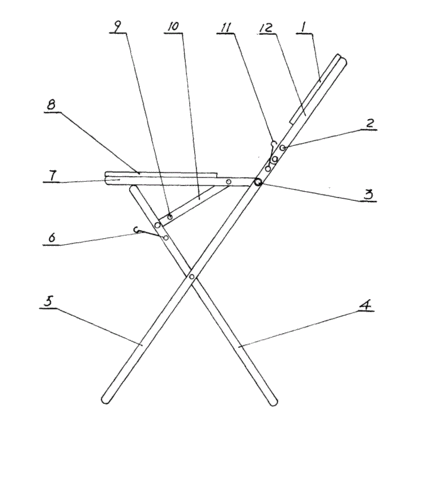 9
10
11
12
1
8
2
7
3
6
5
4